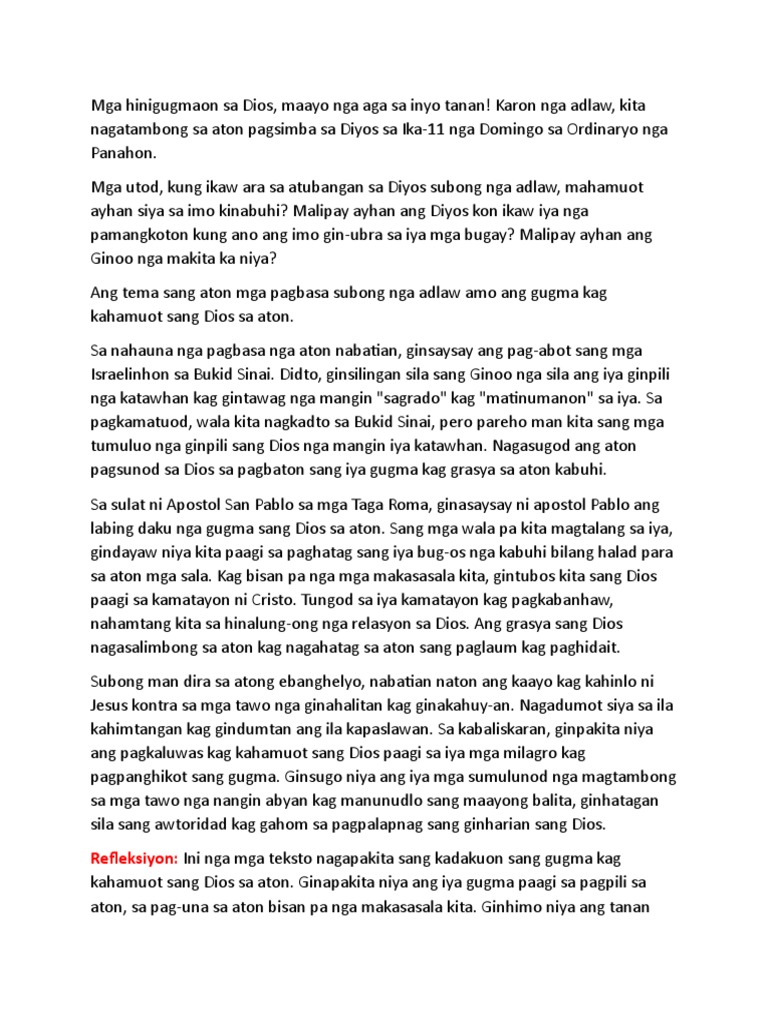 Mga hinigugmaon sa Dios, maayo nga aga sa inyo tanan! Karon nga adlaw, kita nagatambong sa aton pagsimba sa Diyos sa Ika-11 nga Domingo sa Ordinaryo nga Panahon.

Mga utod, kung ikaw ara sa atubangan sa Diyos subong nga adlaw, mahamuot ayhan siya sa imo kinabuhi? Malipay ayhan ang Diyos kon ikaw iya nga pamangkoton kung ano ang imo gin-ubra sa iya mga bugay? Malipay ayhan ang Ginoo nga makita ka niya?

Ang tema sang aton mga pagbasa subong nga adlaw amo ang gugma kag kahamuot sang Dios sa aton.

Sa nahauna nga pagbasa nga aton nabatian, ginsaysay ang pag-abot sang mga Israelinhon sa Bukid Sinai. Didto, ginsilingan sila sang Ginoo nga sila ang iya ginpili nga katawhan kag gintawag nga mangin "sagrado" kag "matinumanon" sa iya. Sa pagkamatuod, wala kita nagkadto sa Bukid Sinai, pero pareho man kita sang mga tumuluo nga ginpili sang Dios nga mangin iya katawhan. Nagasugod ang aton pagsunod sa Dios sa pagbaton sang iya gugma kag grasya sa aton kabuhi.

Sa sulat ni Apostol San Pablo sa mga Taga Roma, ginasaysay ni apostol Pablo ang labing daku nga gugma sang Dios sa aton. Sang mga wala pa kita magtalang sa iya, gindayaw niya kita paagi sa paghatag sang iya bug-os nga kabuhi bilang halad para sa aton mga sala. Kag bisan pa nga mga makasasala kita, gintubos kita sang Dios paagi sa kamatayon ni Cristo. Tungod sa iya kamatayon kag pagkabanhaw, nahamtang kita sa hinalung-ong nga relasyon sa Dios. Ang grasya sang Dios nagasalimbong sa aton kag nagahatag sa aton sang paglaum kag paghidait.

Subong man dira sa atong ebanghelyo, nabatian naton ang kaayo kag kahinlo ni Jesus kontra sa mga tawo nga ginahalitan kag ginakahuy-an. Nagadumot siya sa ila kahimtangan kag gindumtan ang ila kapaslawan. Sa kabaliskaran, ginpakita niya ang pagkaluwas kag kahamuot sang Dios paagi sa iya mga milagro kag pagpanghikot sang gugma. Ginsugo niya ang iya mga sumulunod nga magtambong sa mga tawo nga nangin abyan kag manunudlo sang maayong balita, ginhatagan sila sang awtoridad kag gahom sa pagpalapnag sang ginharian sang Dios.

Refleksiyon: Ini nga mga teksto nagapakita sang kadakuon sang gugma kag kahamuot sang Dios sa aton. Ginapakita niya ang iya gugma paagi sa pagpili sa aton, sa pag-una sa aton bisan pa nga makasasala kita. Ginhimo niya ang tanan